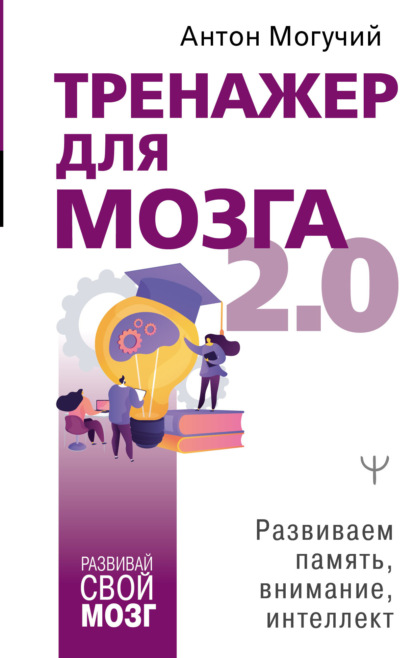 Антон Могучий

ТРЕНАЖЕР ДЛЯ МОЗГА 2.0

Ψ

Развиваем память, внимание, интеллект

РАЗВИВАЙ СВОЙ МОЗГ